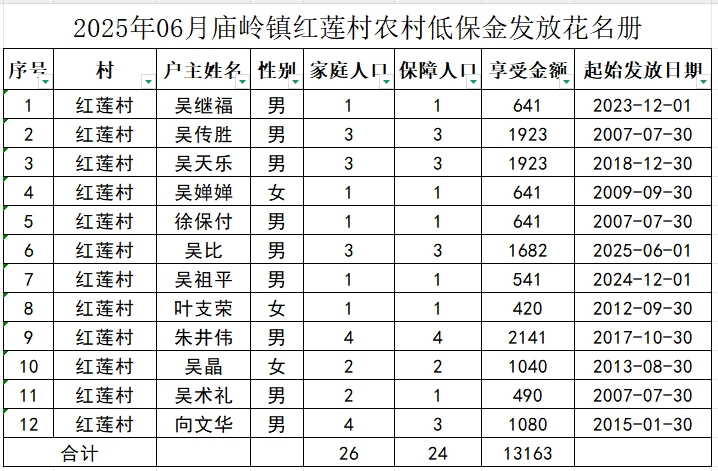 2025年06月庙岭镇红莲村农村低保金发放花名册

| 序号 | 村 | 户主姓名 | 性别 | 家庭人口 | 保障人口 | 享受金额 | 起始发放日期 |
|---|---|---|---|---|---|---|---|
| 1 | 红莲村 | 吴继福 | 男 | 1 | 1 | 641 | 2023-12-01 |
| 2 | 红莲村 | 吴传胜 | 男 | 3 | 3 | 1923 | 2007-07-30 |
| 3 | 红莲村 | 吴天乐 | 男 | 3 | 3 | 1923 | 2018-12-30 |
| 4 | 红莲村 | 吴婵婵 | 女 | 1 | 1 | 641 | 2009-09-30 |
| 5 | 红莲村 | 徐保付 | 男 | 1 | 1 | 641 | 2007-07-30 |
| 6 | 红莲村 | 吴比 | 男 | 3 | 3 | 1682 | 2025-06-01 |
| 7 | 红莲村 | 吴祖平 | 男 | 1 | 1 | 541 | 2024-12-01 |
| 8 | 红莲村 | 叶支荣 | 女 | 1 | 1 | 420 | 2012-09-30 |
| 9 | 红莲村 | 朱井伟 | 男 | 4 | 4 | 2141 | 2017-10-30 |
| 10 | 红莲村 | 吴晶 | 女 | 2 | 2 | 1040 | 2013-08-30 |
| 11 | 红莲村 | 吴术礼 | 男 | 2 | 1 | 490 | 2007-07-30 |
| 12 | 红莲村 | 向文华 | 男 | 4 | 3 | 1080 | 2015-01-30 |
| 合计 | | | | 26 | 24 | 13163 | |